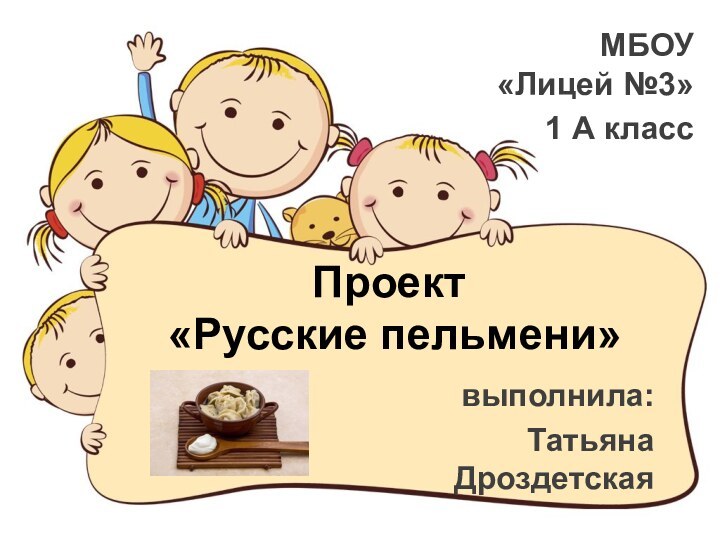 МБОУ
«Лицей №3»
1 А класс

Проект
«Русские пельмени»

выполнила:
Татьяна
Дроздетская